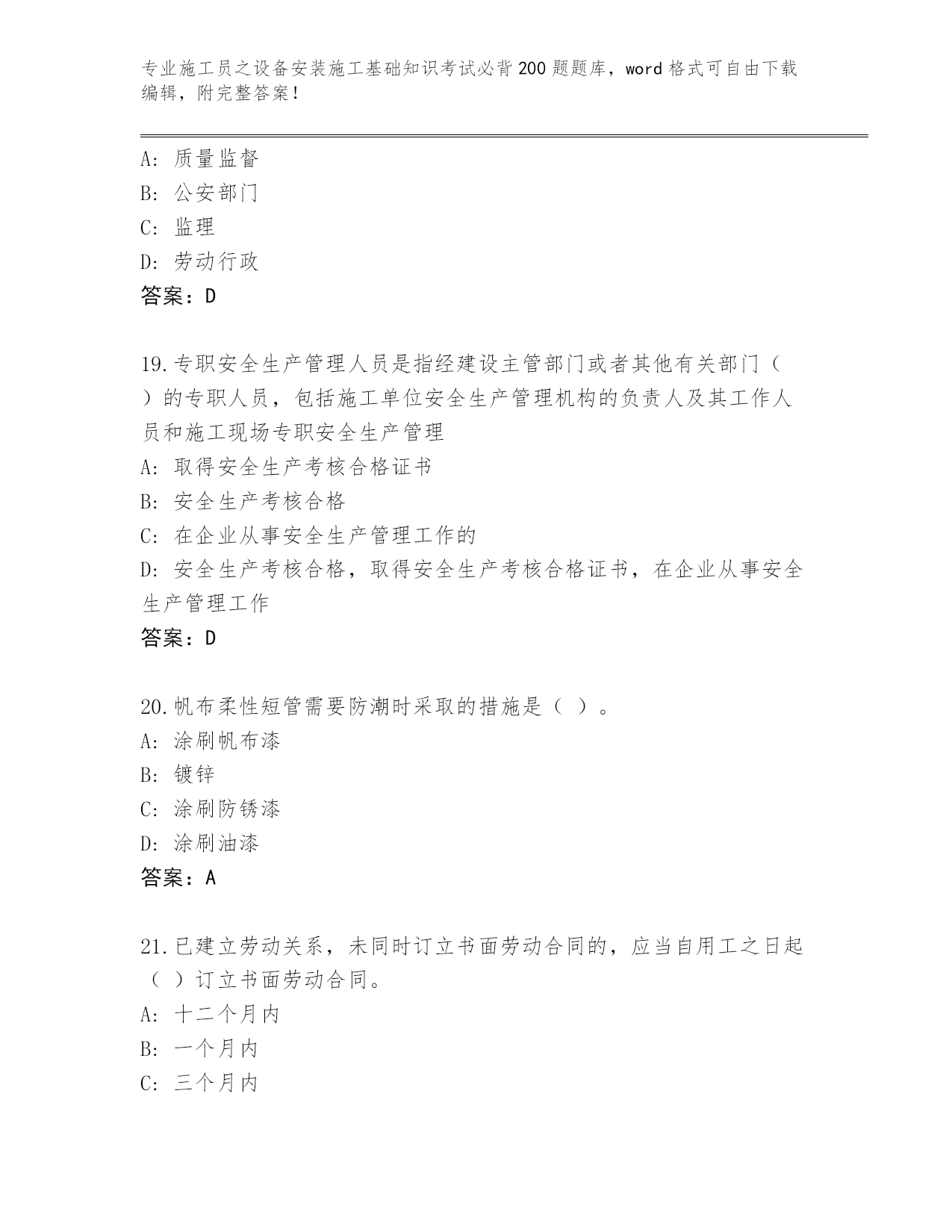 专业施工员之设备安装施工基础知识考试必背200题题库，word格式可自由下载编辑，附完整答案！

A：质量监督
B：公安部门
C：监理
D：劳动行政
答案：D

19.专职安全生产管理人员是指经建设主管部门或者其他有关部门（ ）的专职人员，包括施工单位安全生产管理机构的负责人及其工作人员和施工现场专职安全生产管理
A：取得安全生产考核合格证书
B：安全生产考核合格
C：在企业从事安全生产管理工作的
D：安全生产考核合格，取得安全生产考核合格证书，在企业从事安全生产管理工作
答案：D

20.帆布柔性短管需要防潮时采取的措施是（ ）。
A：涂刷帆布漆
B：镀锌
C：涂刷防锈漆
D：涂刷油漆
答案：A

21.已建立劳动关系，未同时订立书面劳动合同的，应当自用工之日起（ ）订立书面劳动合同。
A：十二个月内
B：一个月内
C：三个月内